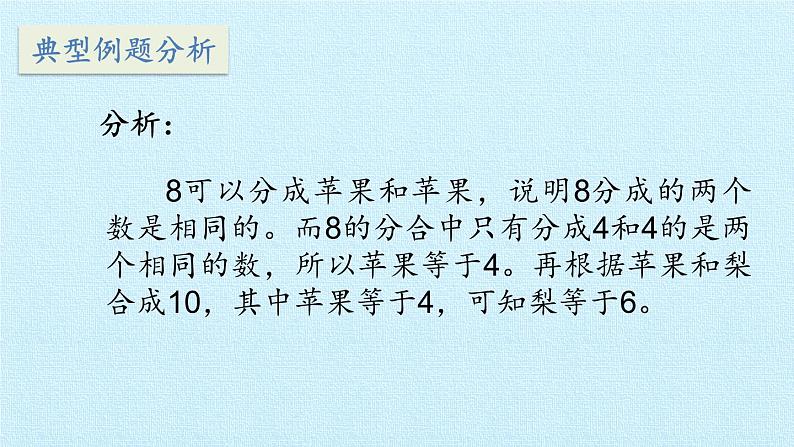 典型例题分析

分析：

8可以分成苹果和苹果，说明8分成的两个数是相同的。而8的分合中只有分成4和4的是两个相同的数，所以苹果等于4。再根据苹果和梨合成10，其中苹果等于4，可知梨等于6。